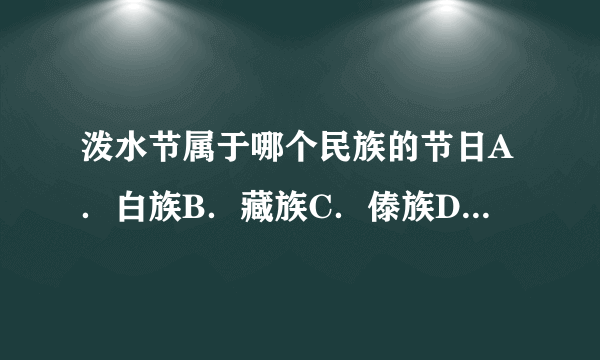 泼水节属于哪个民族的节日A．白族B．藏族C．傣族D...